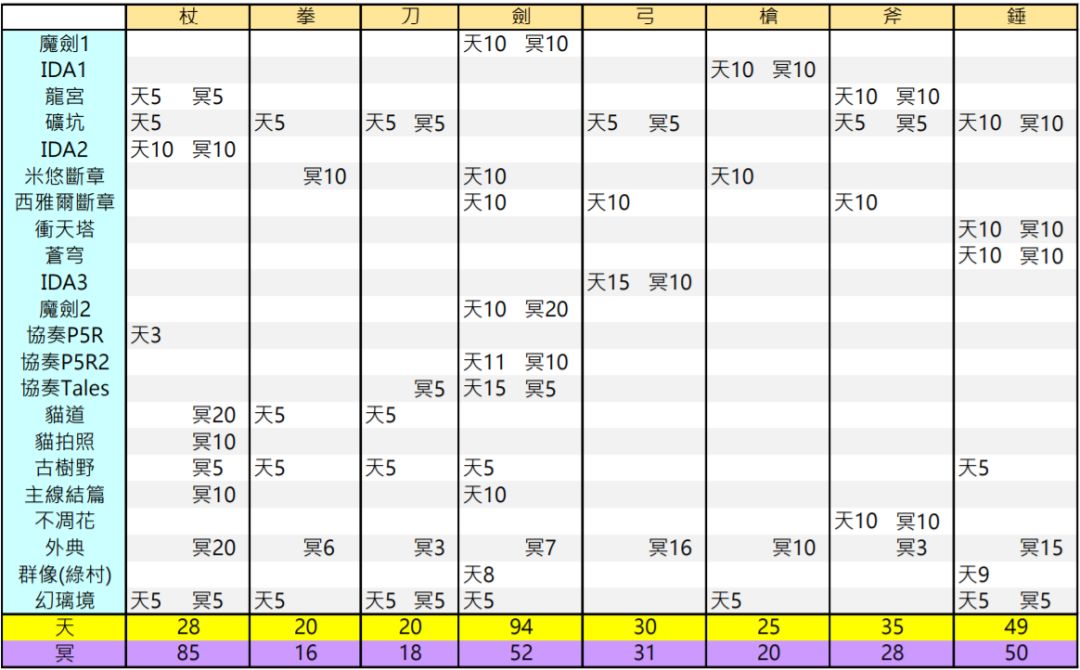 |  | 杖 | 拳 | 刀 | 劍 | 弓 | 槍 | 斧 | 錘 |
|---|---|---|---|---|---|---|---|---|
| 魔劍1 |  |  |  | 天10 冥10 |  |  |  |  |
| IDA1 |  |  |  |  |  | 天10 冥10 |  |  |
| 龍宮 | 天5 冥5 |  |  |  |  |  | 天10 冥10 |  |
| 礦坑 | 天5 | 天5 | 天5 冥5 |  | 天5 冥5 |  | 天5 冥5 | 天10 冥10 |
| IDA2 | 天10 冥10 |  |  |  |  |  |  |  |
| 米悠斷章 |  | 冥10 |  | 天10 |  | 天10 |  |  |
| 西雅爾斷章 |  |  |  | 天10 | 天10 |  | 天10 |  |
| 衝天塔 |  |  |  |  |  |  |  | 天10 冥10 |
| 蒼穹 |  |  |  |  |  |  |  | 天10 冥10 |
| IDA3 |  |  |  |  | 天15 冥10 |  |  |  |
| 魔劍2 |  |  |  | 天10 冥20 |  |  |  |  |
| 協奏P5R | 天3 |  |  |  |  |  |  |  |
| 協奏P5R2 |  |  |  | 天11 冥10 |  |  |  |  |
| 協奏Tales |  |  | 冥5 | 天15 冥5 |  |  |  |  |
| 貓道 | 冥20 | 天5 | 天5 |  |  |  |  |  |
| 貓拍照 | 冥10 |  |  |  |  |  |  |  |
| 古樹野 | 冥5 | 天5 | 天5 | 天5 |  |  |  | 天5 |
| 主線結篇 | 冥10 |  |  | 天10 |  |  |  |  |
| 不凋花 |  |  |  |  |  |  | 天10 冥10 |  |
| 外典 | 冥20 | 冥6 | 冥3 | 冥7 | 冥16 | 冥10 | 冥3 | 冥15 |
| 群像(綠村) |  |  |  | 天8 |  |  |  | 天9 |
| 幻璃境 | 天5 冥5 | 天5 | 天5 冥5 | 天5 |  | 天5 |  | 天5 冥5 |
| 天 | 28 | 20 | 20 | 94 | 30 | 25 | 35 | 49 |
| 冥 | 85 | 16 | 18 | 52 | 31 | 20 | 28 | 50 |